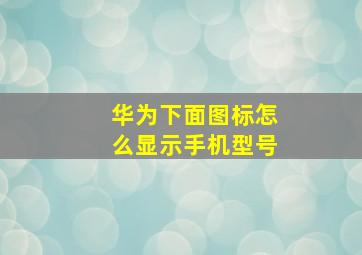 华为下面图标怎么显示手机型号